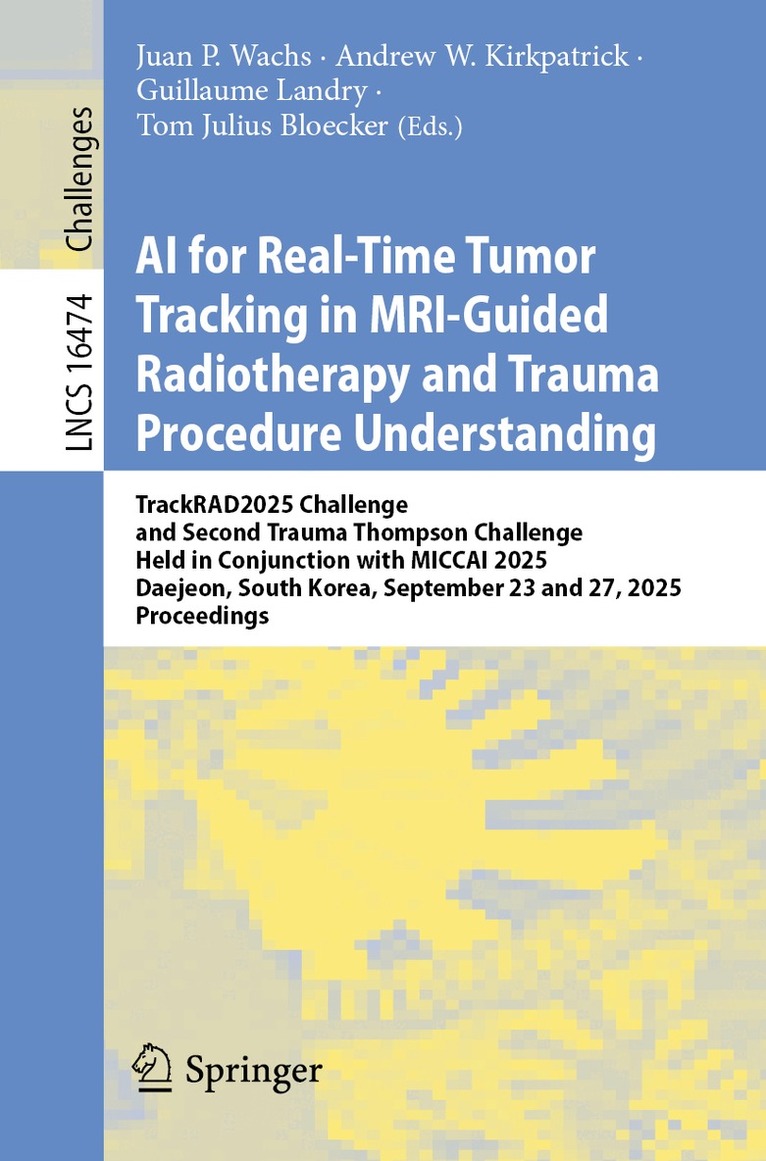 Challenges

LNCS 16474

Juan P. Wachs · Andrew W. Kirkpatrick · Guillaume Landry · Tom Julius Bloecker (Eds.)

AI for Real-Time Tumor Tracking in MRI-Guided Radiotherapy and Trauma Procedure Understanding

TrackRAD2025 Challenge and Second Trauma Thompson Challenge Held in Conjunction with MICCAI 2025 Daejeon, South Korea, September 23 and 27, 2025 Proceedings

Springer